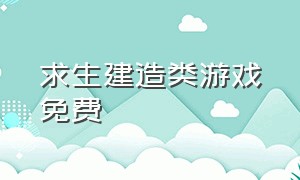 求生建造类游戏免费